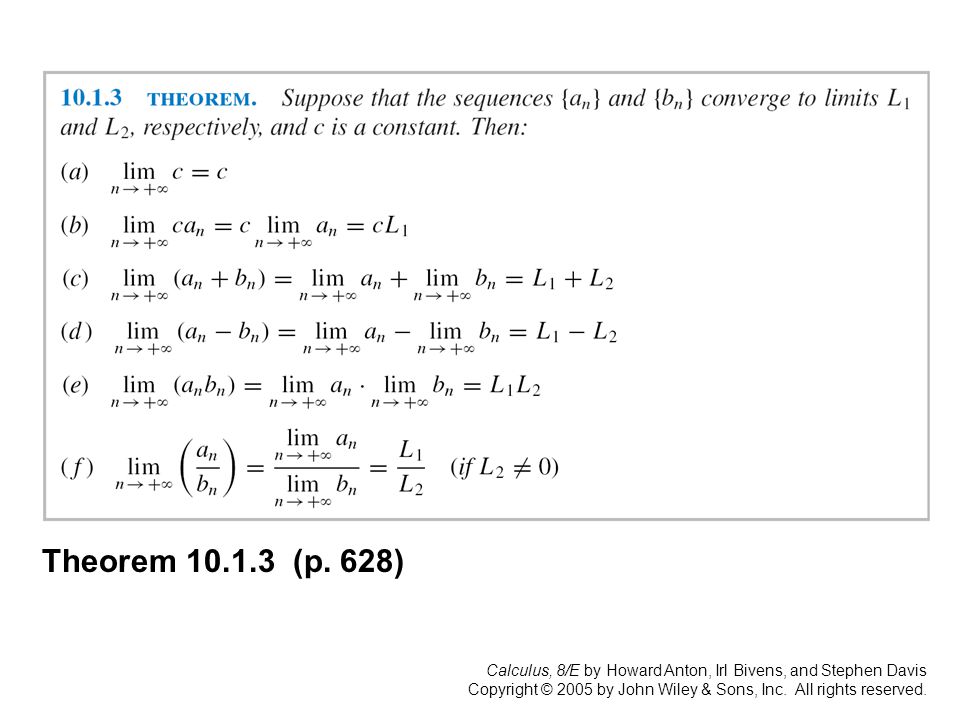 10.1.3 THEOREM. Suppose that the sequences $\{a_n\}$ and $\{b_n\}$ converge to limits $L_1$ and $L_2$, respectively, and $c$ is a constant. Then:

(a) $\lim_{n \to +\infty} c = c$

(b) $\lim_{n \to +\infty} ca_n = c \lim_{n \to +\infty} a_n = cL_1$

(c) $\lim_{n \to +\infty} (a_n + b_n) = \lim_{n \to +\infty} a_n + \lim_{n \to +\infty} b_n = L_1 + L_2$

(d) $\lim_{n \to +\infty} (a_n - b_n) = \lim_{n \to +\infty} a_n - \lim_{n \to +\infty} b_n = L_1 - L_2$

(e) $\lim_{n \to +\infty} (a_n b_n) = \lim_{n \to +\infty} a_n \cdot \lim_{n \to +\infty} b_n = L_1 L_2$

(f) $\lim_{n \to +\infty} \left(\frac{a_n}{b_n}\right) = \frac{\lim_{n \to +\infty} a_n}{\lim_{n \to +\infty} b_n} = \frac{L_1}{L_2}$ (if $L_2 \neq 0$)

Theorem 10.1.3 (p. 628)

Calculus, 8/E by Howard Anton, Irl Bivens, and Stephen Davis
Copyright © 2005 by John Wiley & Sons, Inc. All rights reserved.